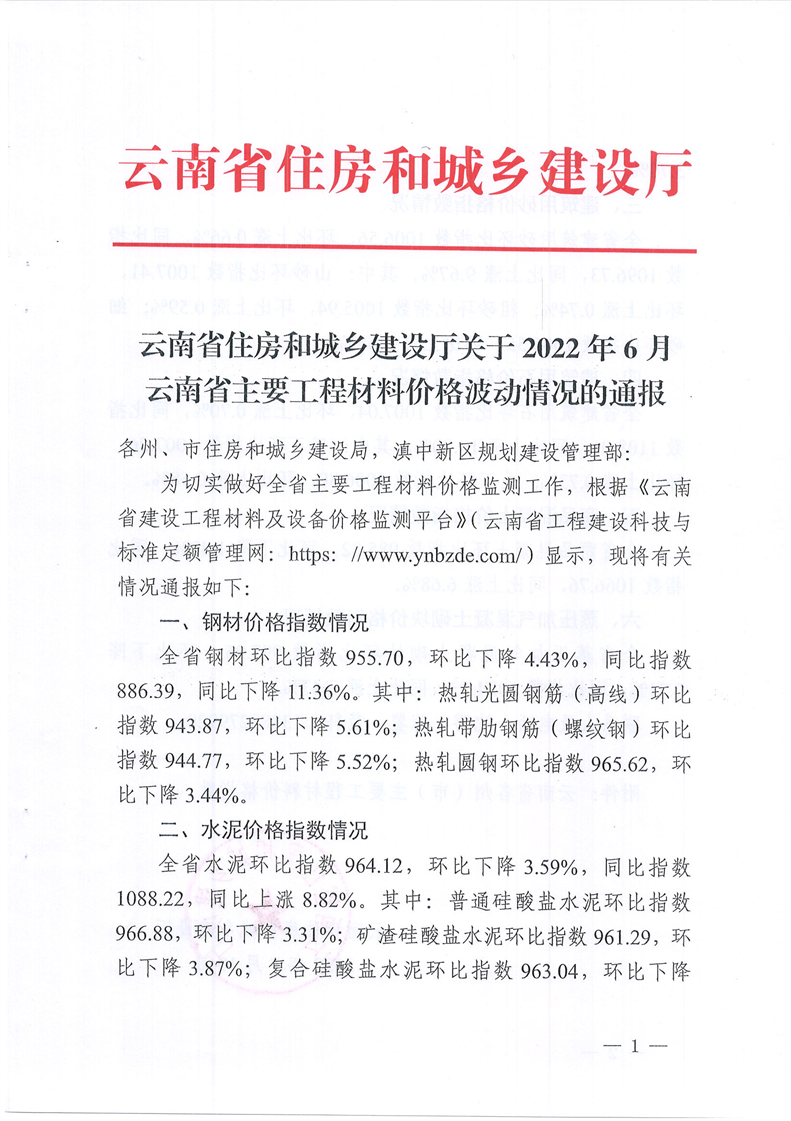 云南省住房和城乡建设厅

云南省住房和城乡建设厅关于 2022 年 6 月云南省主要工程材料价格波动情况的通报

各州、市住房和城乡建设局，滇中新区规划建设管理部：

为切实做好全省主要工程材料价格监测工作，根据《云南省建设工程材料及设备价格监测平台》（云南省工程建设科技与标准定额管理网：https: //www.ynbzde.com/）显示，现将有关情况通报如下：

一、钢材价格指数情况

全省钢材环比指数 955.70，环比下降 4.43%，同比指数 886.39，同比下降 11.36%。其中：热轧光圆钢筋（高线）环比指数 943.87，环比下降 5.61%；热轧带肋钢筋（螺纹钢）环比指数 944.77，环比下降 5.52%；热轧圆钢环比指数 965.62，环比下降 3.44%。

二、水泥价格指数情况

全省水泥环比指数 964.12，环比下降 3.59%，同比指数 1088.22，同比上涨 8.82%。其中：普通硅酸盐水泥环比指数 966.88，环比下降 3.31%；矿渣硅酸盐水泥环比指数 961.29，环比下降 3.87%；复合硅酸盐水泥环比指数 963.04，环比下降

— 1 —